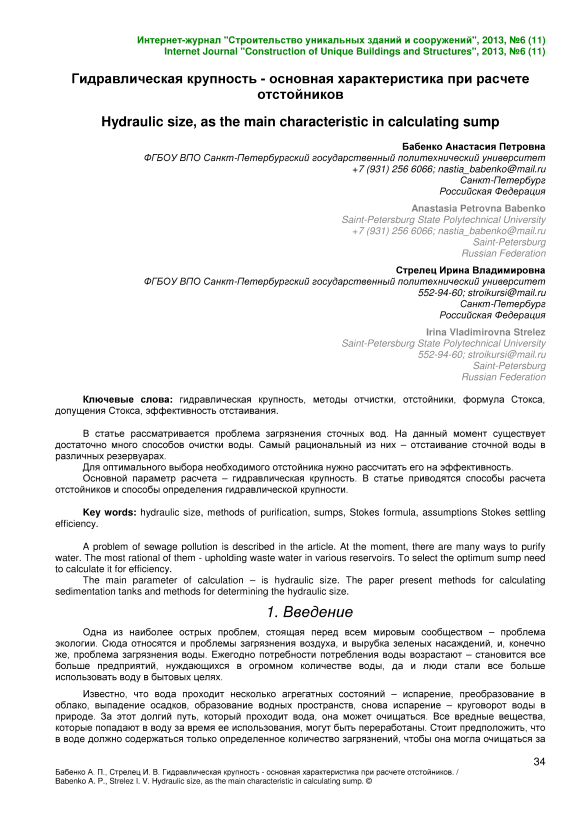 Интернет-журнал "Строительство уникальных зданий и сооружений", 2013, №6 (11)
Internet Journal "Construction of Unique Buildings and Structures", 2013, №6 (11)

Гидравлическая крупность - основная характеристика при расчете отстойников

Hydraulic size, as the main characteristic in calculating sump

Бабенко Анастасия Петровна
ФГБОУ ВПО Санкт-Петербургский государственный политехнический университет
+7 (931) 256 6066; nastia_babenko@mail.ru
Санкт-Петербург
Российская Федерация

Anastasia Petrovna Babenko
Saint-Petersburg State Polytechnical University
+7 (931) 256 6066; nastia_babenko@mail.ru
Saint-Petersburg
Russian Federation

Стрелец Ирина Владимировна
ФГБОУ ВПО Санкт-Петербургский государственный политехнический университет
552-94-60; stroikursi@mail.ru
Санкт-Петербург
Российская Федерация

Irina Vladimirovna Strelez
Saint-Petersburg State Polytechnical University
552-94-60; stroikursi@mail.ru
Saint-Petersburg
Russian Federation

Ключевые слова: гидравлическая крупность, методы отчистки, отстойники, формула Стокса, допущения Стокса, эффективность отстаивания.

В статье рассматривается проблема загрязнения сточных вод. На данный момент существует достаточно много способов очистки воды. Самый рациональный из них – отстаивание сточной воды в различных резервуарах.
Для оптимального выбора необходимого отстойника нужно рассчитать его на эффективность.
Основной параметр расчета – гидравлическая крупность. В статье приводятся способы расчета отстойников и способы определения гидравлической крупности.

Key words: hydraulic size, methods of purification, sumps, Stokes formula, assumptions Stokes settling efficiency.

A problem of sewage pollution is described in the article. At the moment, there are many ways to purify water. The most rational of them - upholding waste water in various reservoirs. To select the optimum sump need to calculate it for efficiency.
The main parameter of calculation – is hydraulic size. The paper present methods for calculating sedimentation tanks and methods for determining the hydraulic size.

1. Введение

Одна из наиболее острых проблем, стоящая перед всем мировым сообществом – проблема экологии. Сюда относятся и проблемы загрязнения воздуха, и вырубка зеленых насаждений, и, конечно же, проблема загрязнения воды. Ежегодно потребности потребления воды возрастают – становится все больше предприятий, нуждающихся в огромном количестве воды, да и люди стали все больше использовать воду в бытовых целях.

Известно, что вода проходит несколько агрегатных состояний – испарение, преобразование в облако, выпадение осадков, образование водных пространств, снова испарение – круговорот воды в природе. За этот долгий путь, который проходит вода, она может очищаться. Все вредные вещества, которые попадают в воду за время ее использования, могут быть переработаны. Стоит предположить, что в воде должно содержаться только определенное количество загрязнений, чтобы она могла очищаться за

34

Бабенко А. П., Стрелец И. В. Гидравлическая крупность - основная характеристика при расчете отстойников. / Babenko A. P., Strelez I. V. Hydraulic size, as the main characteristic in calculating sump. ©